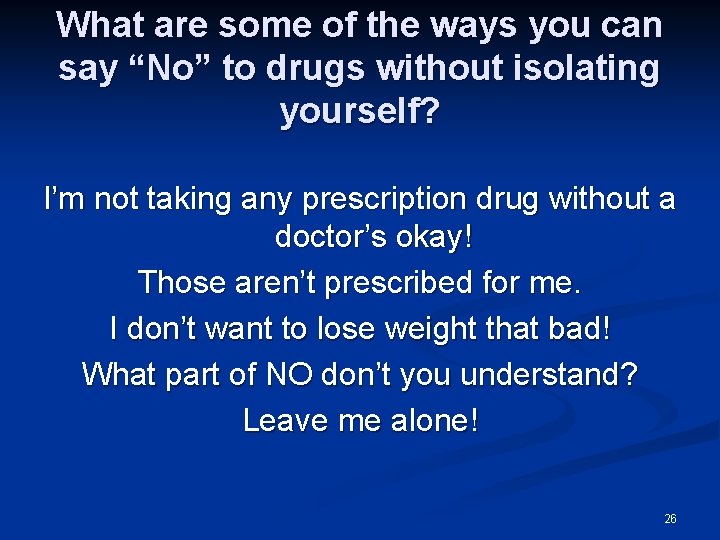 What are some of the ways you can say “No” to drugs without isolating yourself?

I’m not taking any prescription drug without a doctor’s okay!

Those aren’t prescribed for me.

I don’t want to lose weight that bad!

What part of NO don’t you understand?

Leave me alone!

26